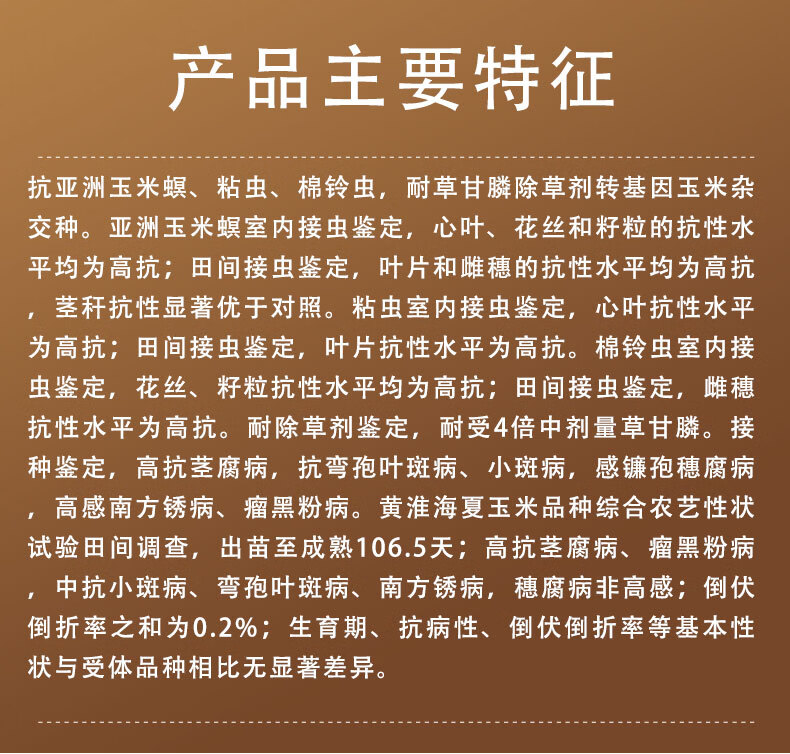 产品主要特征

抗亚洲玉米螟、粘虫、棉铃虫，耐草甘膦除草剂转基因玉米杂交种。亚洲玉米螟室内接虫鉴定，心叶、花丝和籽粒的抗性水平均为高抗；田间接虫鉴定，叶片和雌穗的抗性水平均为高抗，茎秆抗性显著优于对照。粘虫室内接虫鉴定，心叶抗性水平为高抗；田间接虫鉴定，叶片抗性水平为高抗。棉铃虫室内接虫鉴定，花丝、籽粒抗性水平均为高抗；田间接虫鉴定，雌穗抗性水平为高抗。耐除草剂鉴定，耐受4倍中剂量草甘膦。接种鉴定，高抗茎腐病，抗弯孢叶斑病、小斑病，感镰孢穗腐病，高感南方锈病、瘤黑粉病。黄淮海夏玉米品种综合农艺性状试验田间调查，出苗至成熟106.5天；高抗茎腐病、瘤黑粉病，中抗小斑病、弯孢叶斑病、南方锈病，穗腐病非高感；倒伏倒折率之和为0.2%；生育期、抗病性、倒伏倒折率等基本性状与受体品种相比无显著差异。